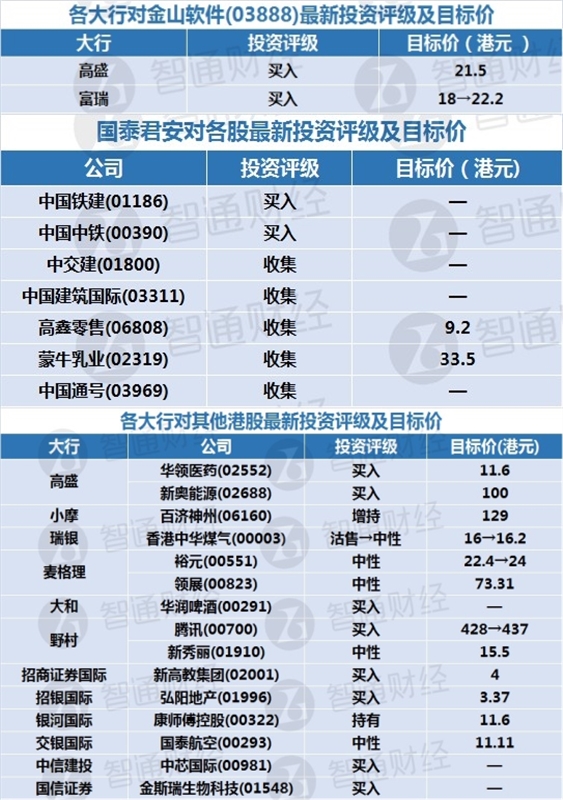 各大行对金山软件(03888)最新投资评级及目标价

| 大行 | 投资评级 | 目标价（港元） |
|---|---|---|
| 高盛 | 买入 | 21.5 |
| 富瑞 | 买入 | 18→22.2 |

国泰君安对各股最新投资评级及目标价

| 公司 | 投资评级 | 目标价（港元） |
|---|---|---|
| 中国铁建(01186) | 买入 | — |
| 中国中铁(00390) | 买入 | — |
| 中交建(01800) | 收集 | — |
| 中国建筑国际(03311) | 收集 | — |
| 高鑫零售(06808) | 收集 | 9.2 |
| 蒙牛乳业(02319) | 收集 | 33.5 |
| 中国通号(03969) | 收集 | — |

各大行对其他港股最新投资评级及目标价

| 大行 | 公司 | 投资评级 | 目标价(港元) |
|---|---|---|---|
| 高盛 | 华领医药(02552) | 买入 | 11.6 |
| | 新奥能源(02688) | 买入 | 100 |
| 小摩 | 百济神州(06160) | 增持 | 129 |
| 瑞银 | 香港中华煤气(00003) | 沽售→中性 | 16→16.2 |
| 麦格理 | 裕元(00551) | 中性 | 22.4→24 |
| | 领展(00823) | 中性 | 73.31 |
| 大和 | 华润啤酒(00291) | 买入 | — |
| 野村 | 腾讯(00700) | 买入 | 428→437 |
| | 新秀丽(01910) | 中性 | 15.5 |
| 招商证券国际 | 新高教集团(02001) | 买入 | 4 |
| 招银国际 | 弘阳地产(01996) | 买入 | 3.37 |
| 银河国际 | 康师傅控股(00322) | 持有 | 11.6 |
| 交银国际 | 国泰航空(00293) | 中性 | 11.11 |
| 中信建投 | 中芯国际(00981) | 买入 | — |
| 国信证券 | 金斯瑞生物科技(01548) | 买入 | — |

智通财经